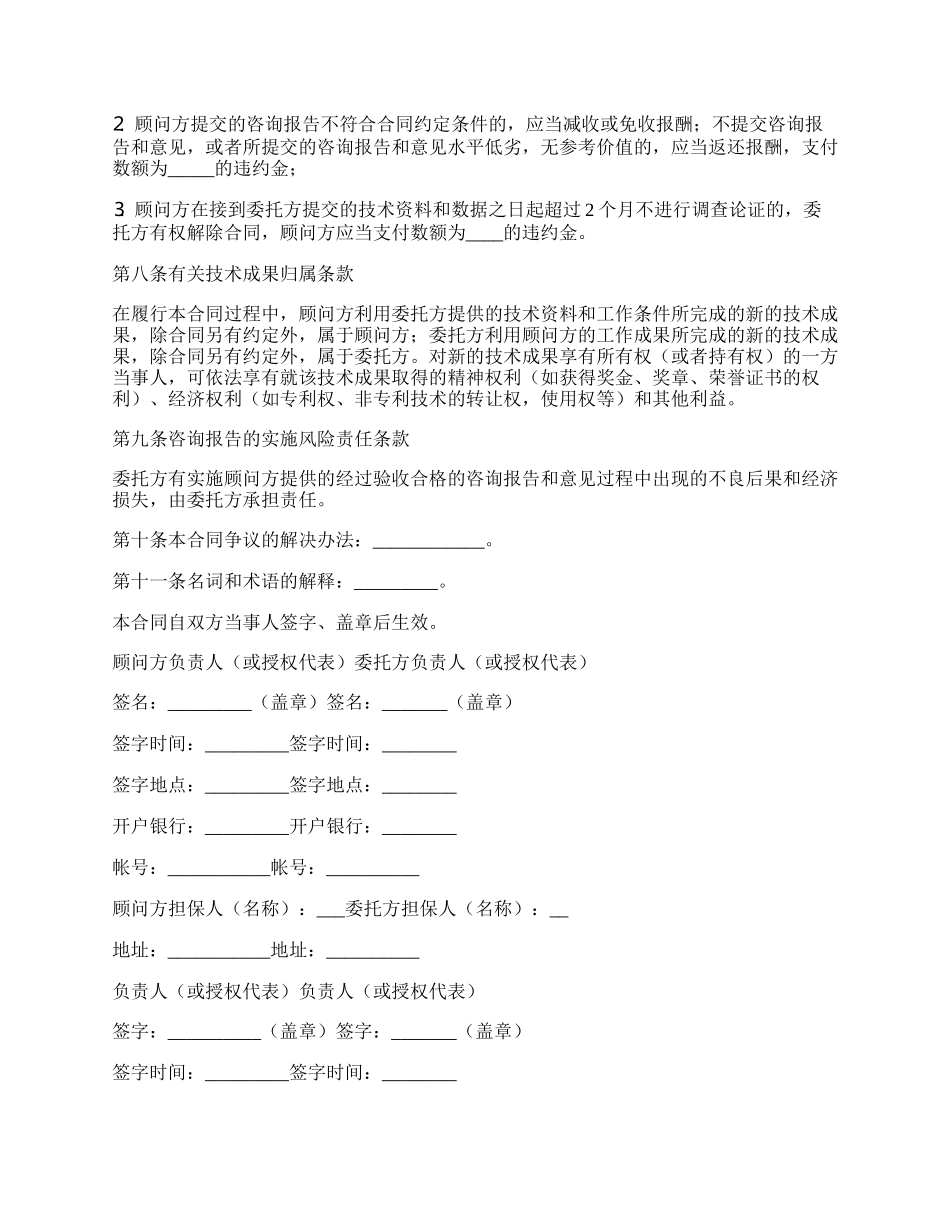 2 顾问方提交的咨询报告不符合合同约定条件的，应当减收或免收报酬；不提交咨询报告和意见，或者所提交的咨询报告和意见水平低劣，无参考价值的，应当返还报酬，支付数额为_____的违约金；

3 顾问方在接到委托方提交的技术资料和数据之日起超过 2 个月不进行调查论证的，委托方有权解除合同，顾问方应当支付数额为____的违约金。

第八条有关技术成果归属条款

在履行本合同过程中，顾问方利用委托方提供的技术资料和工作条件所完成的新的技术成果，除合同另有约定外，属于顾问方；委托方利用顾问方的工作成果所完成的新的技术成果，除合同另有约定外，属于委托方。对新的技术成果享有所有权（或者持有权）的一方当事人，可依法享有就该技术成果取得的精神权利（如获得奖金、奖章、荣誉证书的权利）、经济权利（如专利权、非专利技术的转让权，使用权等）和其他利益。

第九条咨询报告的实施风险责任条款

委托方有实施顾问方提供的经过验收合格的咨询报告和意见过程中出现的不良后果和经济损失，由委托方承担责任。

第十条本合同争议的解决办法：____________。

第十一条名词和术语的解释：_________。

本合同自双方当事人签字、盖章后生效。

顾问方负责人（或授权代表）委托方负责人（或授权代表）

签名：_________（盖章）签名：_______（盖章）

签字时间：_________签字时间：________

签字地点：_________签字地点：________

开户银行：_________开户银行：________

帐号：___________帐号：__________

顾问方担保人（名称）：___委托方担保人（名称）：__

地址：___________地址：__________

负责人（或授权代表）负责人（或授权代表）

签字：__________（盖章）签字：_______（盖章）

签字时间：_________签字时间：________